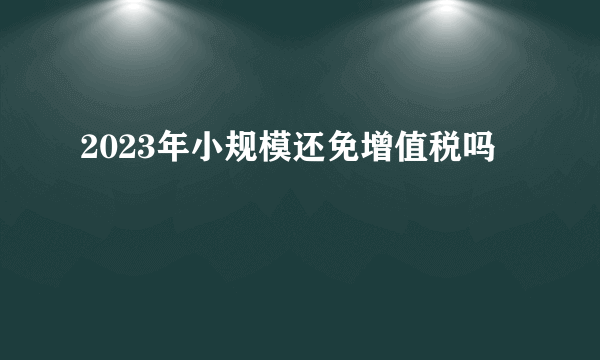 2023年小规模还免增值税吗